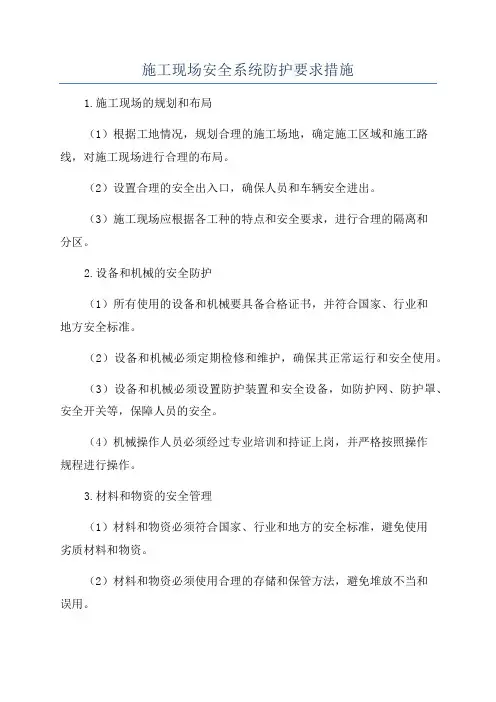 施工现场安全系统防护要求措施

1.施工现场的规划和布局

（1）根据工地情况，规划合理的施工场地，确定施工区域和施工路线，对施工现场进行合理的布局。

（2）设置合理的安全出入口，确保人员和车辆安全进出。

（3）施工现场应根据各工种的特点和安全要求，进行合理的隔离和分区。

2.设备和机械的安全防护

（1）所有使用的设备和机械要具备合格证书，并符合国家、行业和地方安全标准。

（2）设备和机械必须定期检修和维护，确保其正常运行和安全使用。

（3）设备和机械必须设置防护装置和安全设备，如防护网、防护罩、安全开关等，保障人员的安全。

（4）机械操作人员必须经过专业培训和持证上岗，并严格按照操作规程进行操作。

3.材料和物资的安全管理

（1）材料和物资必须符合国家、行业和地方的安全标准，避免使用劣质材料和物资。

（2）材料和物资必须使用合理的存储和保管方法，避免堆放不当和误用。